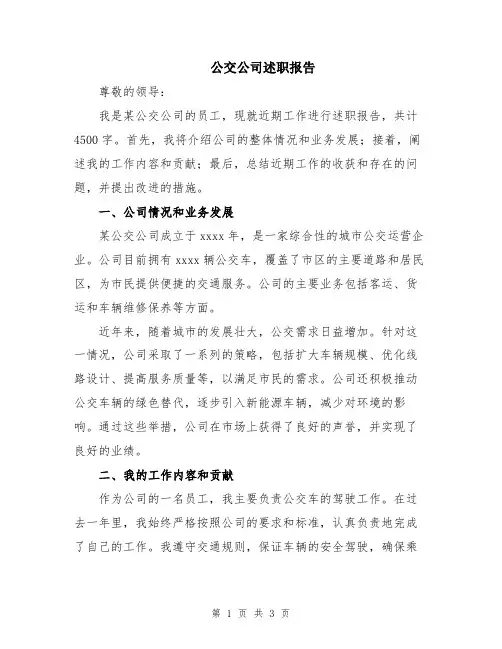 公交公司述职报告

尊敬的领导：

我是某公交公司的员工，现就近期工作进行述职报告，共计4500字。首先，我将介绍公司的整体情况和业务发展；接着，阐述我的工作内容和贡献；最后，总结近期工作的收获和存在的问题，并提出改进的措施。

一、公司情况和业务发展

某公交公司成立于xxxx年，是一家综合性的城市公交运营企业。公司目前拥有xxxx辆公交车，覆盖了市区的主要道路和居民区，为市民提供便捷的交通服务。公司的主要业务包括客运、货运和车辆维修保养等方面。

近年来，随着城市的发展壮大，公交需求日益增加。针对这一情况，公司采取了一系列的策略，包括扩大车辆规模、优化线路设计、提高服务质量等，以满足市民的需求。公司还积极推动公交车辆的绿色替代，逐步引入新能源车辆，减少对环境的影响。通过这些举措，公司在市场上获得了良好的声誉，并实现了良好的业绩。

二、我的工作内容和贡献

作为公司的一名员工，我主要负责公交车的驾驶工作。在过去一年里，我始终严格按照公司的要求和标准，认真负责地完成了自己的工作。我遵守交通规则，保证车辆的安全驾驶，确保乘

第 1 页 共 3 页